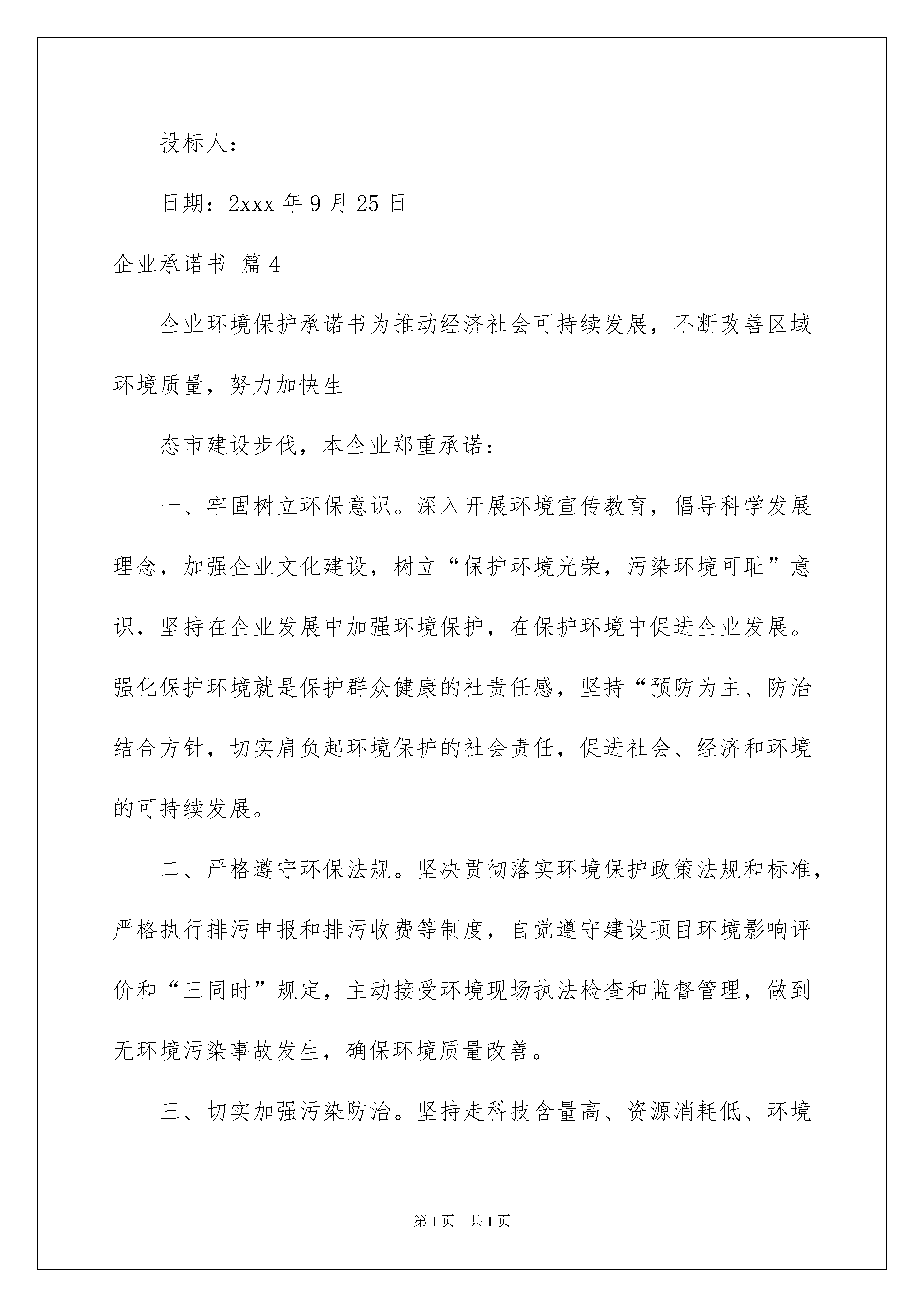 投标人：

日期：2xxx 年 9 月 25 日

企业承诺书 篇 4

企业环境保护承诺书为推动经济社会可持续发展，不断改善区域环境质量，努力加快生

态市建设步伐，本企业郑重承诺：

一、牢固树立环保意识。深入开展环境宣传教育，倡导科学发展理念，加强企业文化建设，树立“保护环境光荣，污染环境可耻”意识，坚持在企业发展中加强环境保护，在保护环境中促进企业发展。强化保护环境就是保护群众健康的社责任感，坚持“预防为主、防治结合方针，切实肩负起环境保护的社会责任，促进社会、经济和环境的可持续发展。

二、严格遵守环保法规。坚决贯彻落实环境保护政策法规和标准，严格执行排污申报和排污收费等制度，自觉遵守建设项目环境影响评价和“三同时”规定，主动接受环境现场执法检查和监督管理，做到无环境污染事故发生，确保环境质量改善。

三、切实加强污染防治。坚持走科技含量高、资源消耗低、环境

第 1 页 共 1 页